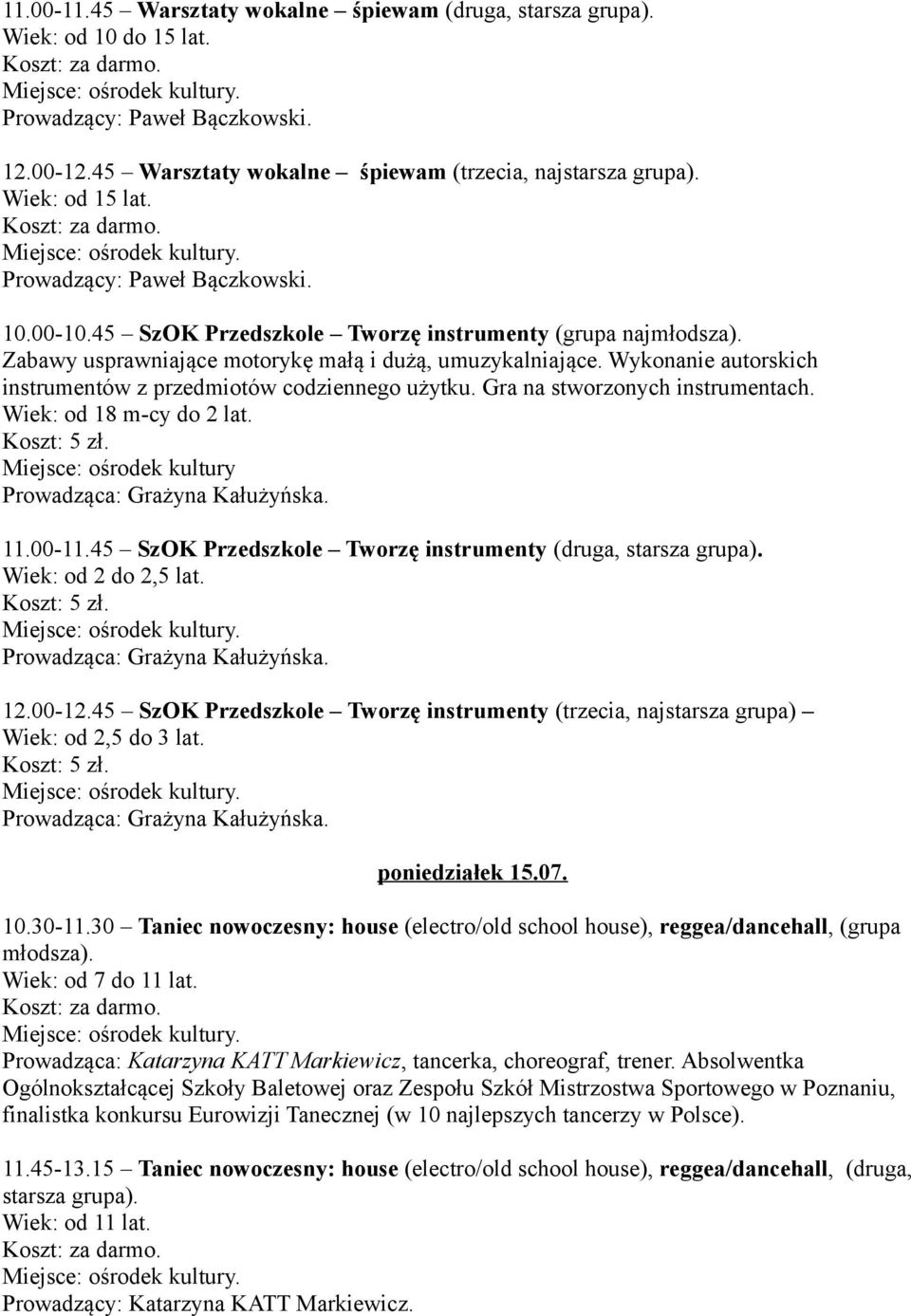 11.00-11.45 – Warsztaty wokalne – śpiewam (druga, starsza grupa).
Wiek: od 10 do 15 lat.
Koszt: za darmo.
Miejsce: ośrodek kultury.
Prowadzący: Paweł Bączkowski.

12.00-12.45 – Warsztaty wokalne – śpiewam (trzecia, najstarsza grupa).
Wiek: od 15 lat.
Koszt: za darmo.
Miejsce: ośrodek kultury.
Prowadzący: Paweł Bączkowski.

10.00-10.45 – SzOK Przedszkole – Tworzę instrumenty (grupa najmłodsza).
Zabawy usprawniające motorykę małą i dużą, umuzykalniające. Wykonanie autorskich instrumentów z przedmiotów codziennego użytku. Gra na stworzonych instrumentach.
Wiek: od 18 m-cy do 2 lat.
Koszt: 5 zł.
Miejsce: ośrodek kultury
Prowadząca: Grażyna Kałużyńska.

11.00-11.45 – SzOK Przedszkole – Tworzę instrumenty (druga, starsza grupa).
Wiek: od 2 do 2,5 lat.
Koszt: 5 zł.
Miejsce: ośrodek kultury.
Prowadząca: Grażyna Kałużyńska.

12.00-12.45 – SzOK Przedszkole – Tworzę instrumenty (trzecia, najstarsza grupa) –
Wiek: od 2,5 do 3 lat.
Koszt: 5 zł.
Miejsce: ośrodek kultury.
Prowadząca: Grażyna Kałużyńska.

poniedziałek 15.07.

10.30-11.30 – Taniec nowoczesny: house (electro/old school house), reggea/dancehall, (grupa młodsza).
Wiek: od 7 do 11 lat.
Koszt: za darmo.
Miejsce: ośrodek kultury.
Prowadząca: Katarzyna KATT Markiewicz, tancerka, choreograf, trener. Absolwentka Ogólnokształcącej Szkoły Baletowej oraz Zespołu Szkół Mistrzostwa Sportowego w Poznaniu, finalistka konkursu Eurowizji Tanecznej (w 10 najlepszych tancerzy w Polsce).

11.45-13.15 – Taniec nowoczesny: house (electro/old school house), reggea/dancehall, (druga, starsza grupa).
Wiek: od 11 lat.
Koszt: za darmo.
Miejsce: ośrodek kultury.
Prowadzący: Katarzyna KATT Markiewicz.